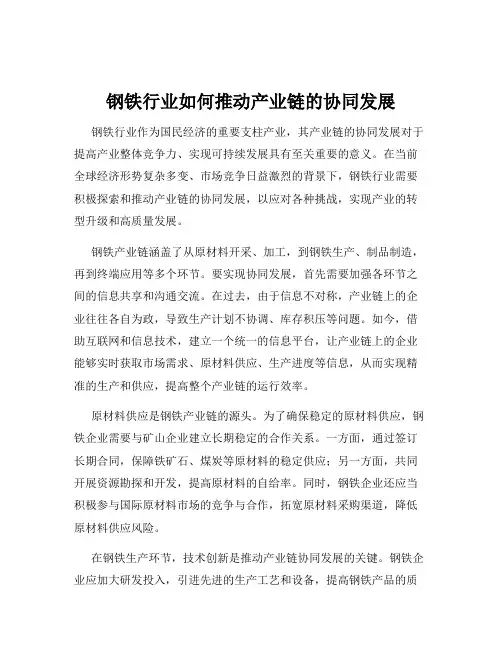 钢铁行业如何推动产业链的协同发展

钢铁行业作为国民经济的重要支柱产业，其产业链的协同发展对于提高产业整体竞争力、实现可持续发展具有至关重要的意义。在当前全球经济形势复杂多变、市场竞争日益激烈的背景下，钢铁行业需要积极探索和推动产业链的协同发展，以应对各种挑战，实现产业的转型升级和高质量发展。

钢铁产业链涵盖了从原材料开采、加工，到钢铁生产、制品制造，再到终端应用等多个环节。要实现协同发展，首先需要加强各环节之间的信息共享和沟通交流。在过去，由于信息不对称，产业链上的企业往往各自为政，导致生产计划不协调、库存积压等问题。如今，借助互联网和信息技术，建立一个统一的信息平台，让产业链上的企业能够实时获取市场需求、原材料供应、生产进度等信息，从而实现精准的生产和供应，提高整个产业链的运行效率。

原材料供应是钢铁产业链的源头。为了确保稳定的原材料供应，钢铁企业需要与矿山企业建立长期稳定的合作关系。一方面，通过签订长期合同，保障铁矿石、煤炭等原材料的稳定供应；另一方面，共同开展资源勘探和开发，提高原材料的自给率。同时，钢铁企业还应当积极参与国际原材料市场的竞争与合作，拓宽原材料采购渠道，降低原材料供应风险。

在钢铁生产环节，技术创新是推动产业链协同发展的关键。钢铁企业应加大研发投入，引进先进的生产工艺和设备，提高钢铁产品的质